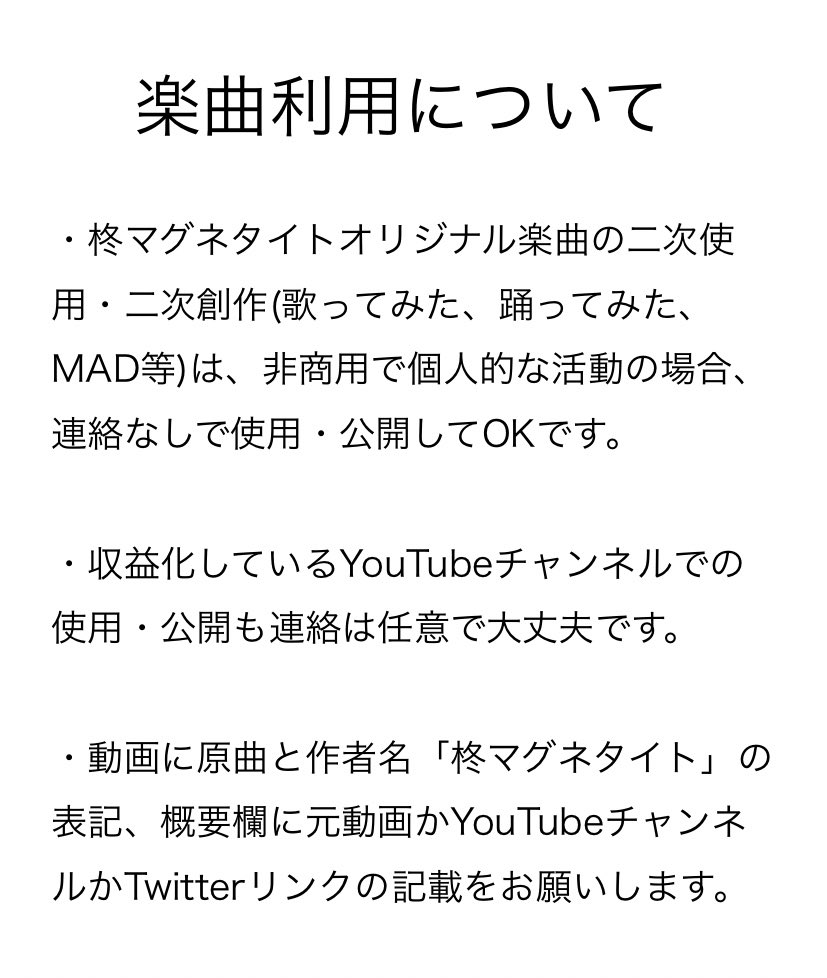 楽曲利用について

・柊マグネタイトオリジナル楽曲の二次使用・二次創作(歌ってみた、踊ってみた、MAD等)は、非商用で個人的な活動の場合、連絡なしで使用・公開してOKです。

・収益化しているYouTubeチャンネルでの使用・公開も連絡は任意で大丈夫です。

・動画に原曲と作者名「柊マグネタイト」の表記、概要欄に元動画かYouTubeチャンネルかTwitterリンクの記載をお願いします。